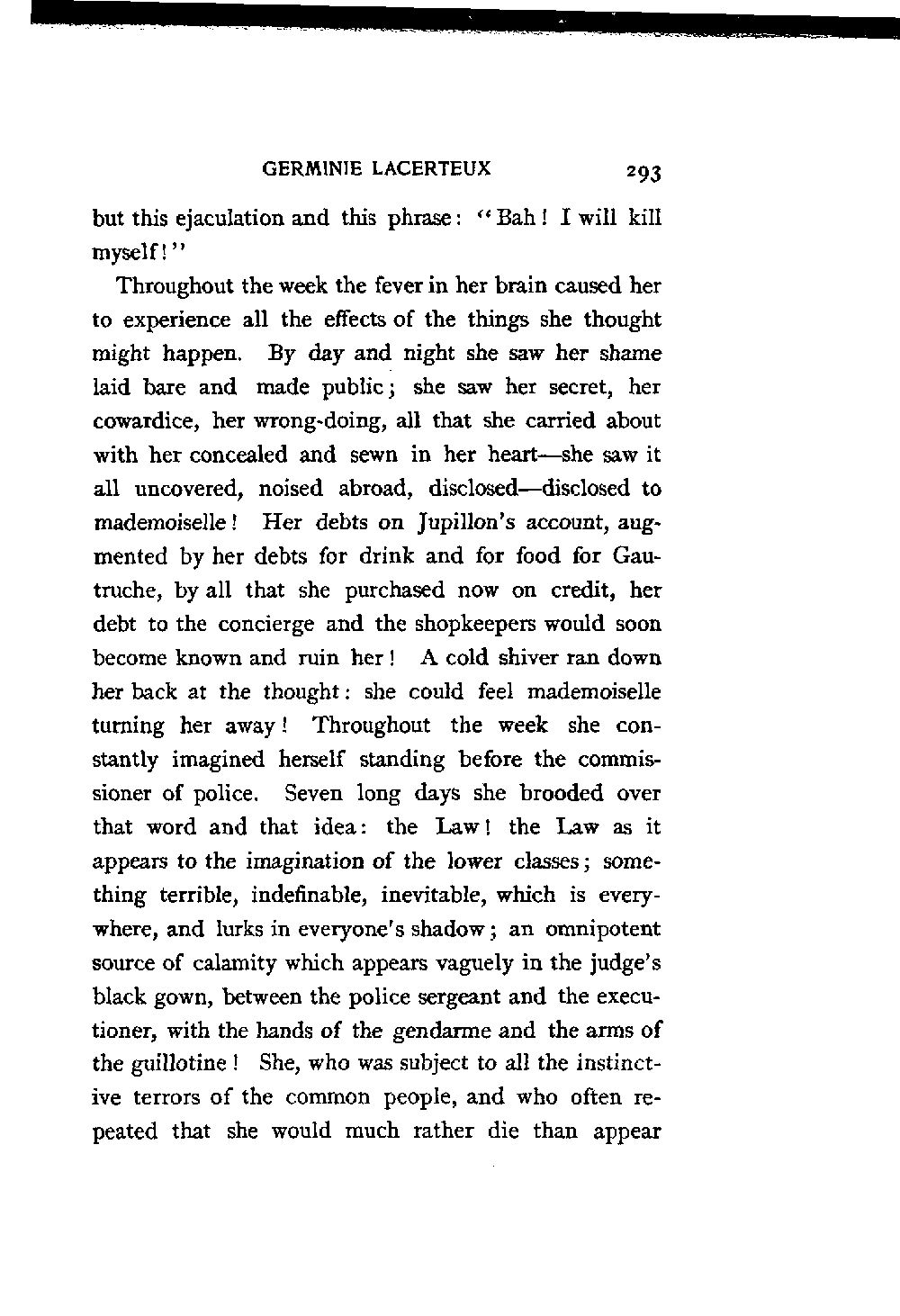 GERMINIE LACERTEUX 293

but this ejaculation and this phrase: "Bah! I will kill myself!"

Throughout the week the fever in her brain caused her to experience all the effects of the things she thought might happen. By day and night she saw her shame laid bare and made public; she saw her secret, her cowardice, her wrong-doing, all that she carried about with her concealed and sewn in her heart—she saw it all uncovered, noised abroad, disclosed—disclosed to mademoiselle! Her debts on Jupillon's account, augmented by her debts for drink and for food for Gautruche, by all that she purchased now on credit, her debt to the concierge and the shopkeepers would soon become known and ruin her! A cold shiver ran down her back at the thought: she could feel mademoiselle turning her away! Throughout the week she constantly imagined herself standing before the commissioner of police. Seven long days she brooded over that word and that idea: the Law! the Law as it appears to the imagination of the lower classes; something terrible, indefinable, inevitable, which is everywhere, and lurks in everyone's shadow; an omnipotent source of calamity which appears vaguely in the judge's black gown, between the police sergeant and the executioner, with the hands of the gendarme and the arms of the guillotine! She, who was subject to all the instinctive terrors of the common people, and who often repeated that she would much rather die than appear